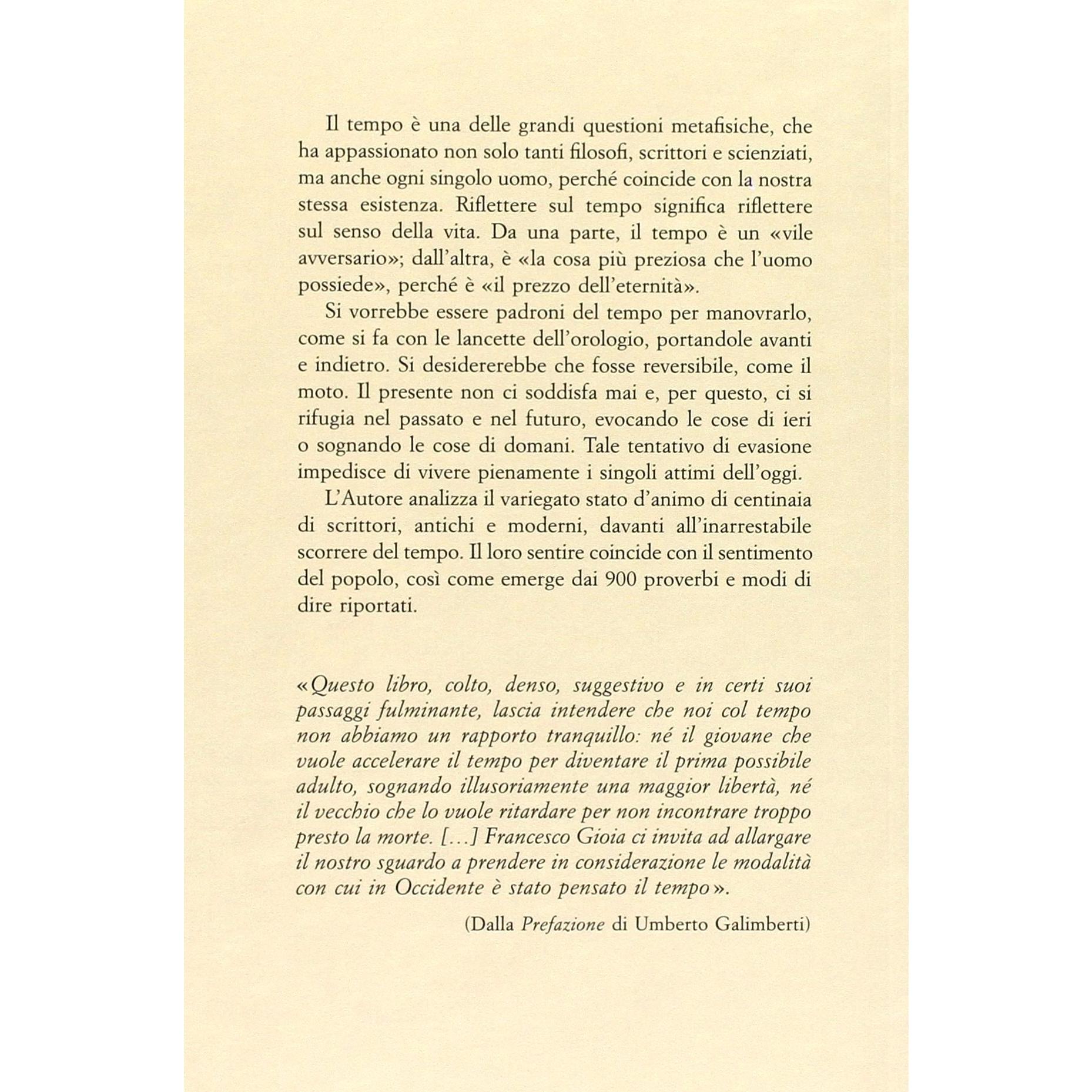 Il tempo è una delle grandi questioni metafisiche, che ha appassionato non solo tanti filosofi, scrittori e scienziati, ma anche ogni singolo uomo, perché coincide con la nostra stessa esistenza. Riflettere sul tempo significa riflettere sul senso della vita. Da una parte, il tempo è un «vile avversario»; dall'altra, è «la cosa più preziosa che l'uomo possiede», perché è «il prezzo dell'eternità».

Si vorrebbe essere padroni del tempo per manovrarlo, come si fa con le lancette dell'orologio, portandole avanti e indietro. Si desidererebbe che fosse reversibile, come il moto. Il presente non ci soddisfa mai e, per questo, ci si rifugia nel passato e nel futuro, evocando le cose di ieri o sognando le cose di domani. Tale tentativo di evasione impedisce di vivere pienamente i singoli attimi dell'oggi.

L'Autore analizza il variegato stato d'animo di centinaia di scrittori, antichi e moderni, davanti all'inarrestabile scorrere del tempo. Il loro sentire coincide con il sentimento del popolo, così come emerge dai 900 proverbi e modi di dire riportati.

«Questo libro, colto, denso, suggestivo e in certi suoi passaggi fulminante, lascia intendere che noi col tempo non abbiamo un rapporto tranquillo: né il giovane che vuole accelerare il tempo per diventare il prima possibile adulto, sognando illusoriamente una maggior libertà, né il vecchio che lo vuole ritardare per non incontrare troppo presto la morte. [...] Francesco Gioia ci invita ad allargare il nostro sguardo a prendere in considerazione le modalità con cui in Occidente è stato pensato il tempo».

(Dalla Prefazione di Umberto Galimberti)